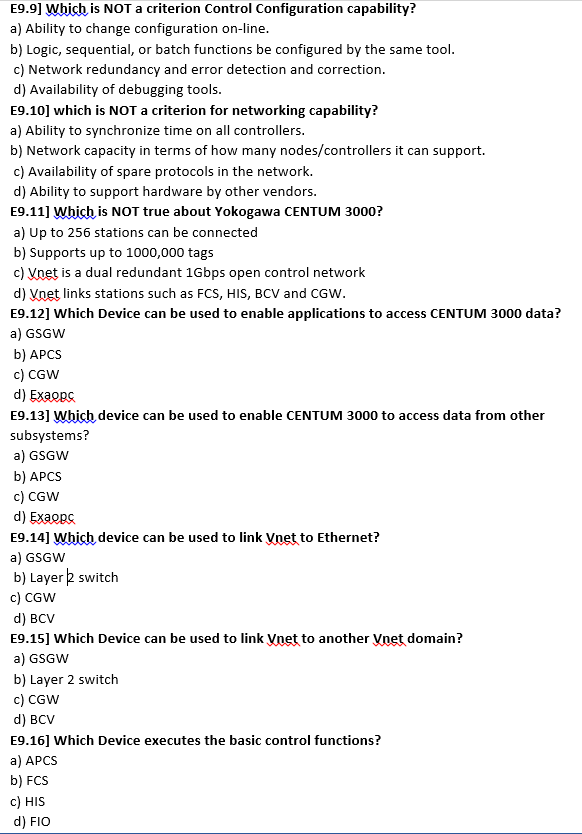 E9.9] Which is NOT a criterion Control Configuration capability?
a) Ability to change configuration on-line.
b) Logic, sequential, or batch functions be configured by the same tool.
c) Network redundancy and error detection and correction.
d) Availability of debugging tools.
E9.10] which is NOT a criterion for networking capability?
a) Ability to synchronize time on all controllers.
b) Network capacity in terms of how many nodes/controllers it can support.
c) Availability of spare protocols in the network.
d) Ability to support hardware by other vendors.
E9.11] Which is NOT true about Yokogawa CENTUM 3000?
a) Up to 256 stations can be connected
b) Supports up to 1000,000 tags
c) Vnet is a dual redundant 1Gbps open control network
d) Vnet links stations such as FCS, HIS, BCV and CGW.
E9.12] Which Device can be used to enable applications to access CENTUM 3000 data?
a) GSGW
b) APCS
c) CGW
d) Exaopc
E9.13] Which device can be used to enable CENTUM 3000 to access data from other subsystems?
a) GSGW
b) APCS
c) CGW
d) Exaopc
E9.14] Which device can be used to link Vnet to Ethernet?
a) GSGW
b) Layer 2 switch
c) CGW
d) BCV
E9.15] Which Device can be used to link Vnet to another Vnet domain?
a) GSGW
b) Layer 2 switch
c) CGW
d) BCV
E9.16] Which Device executes the basic control functions?
a) APCS
b) FCS
c) HIS
d) FIO